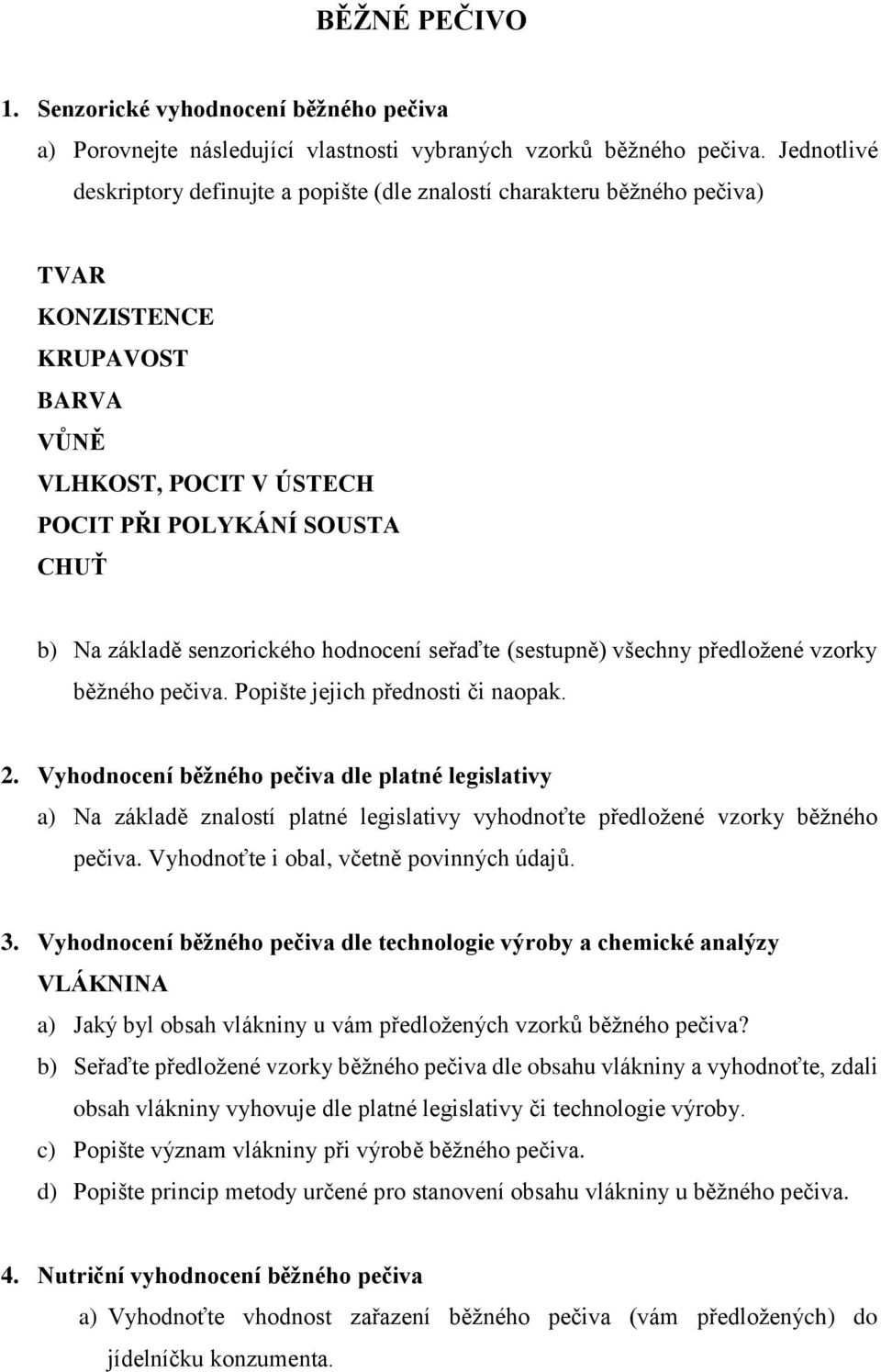 BĚŽNÉ PEČIVO

1. Senzorické vyhodnocení běžného pečiva

a) Porovnejte následující vlastnosti vybraných vzorků běžného pečiva. Jednotlivé deskriptory definujte a popište (dle znalostí charakteru běžného pečiva)

TVAR
KONZISTENCE
KRUPAVOST
BARVA
VŮNĚ
VLHKOST, POCIT V ÚSTECH
POCIT PŘI POLYKÁNÍ SOUSTA
CHUŤ

b) Na základě senzorického hodnocení seřaďte (sestupně) všechny předložené vzorky běžného pečiva. Popište jejich přednosti či naopak.

2. Vyhodnocení běžného pečiva dle platné legislativy

a) Na základě znalostí platné legislativy vyhodnoťte předložené vzorky běžného pečiva. Vyhodnoťte i obal, včetně povinných údajů.

3. Vyhodnocení běžného pečiva dle technologie výroby a chemické analýzy

VLÁKNINA

a) Jaký byl obsah vlákniny u vám předložených vzorků běžného pečiva?

b) Seřaďte předložené vzorky běžného pečiva dle obsahu vlákniny a vyhodnoťte, zdali obsah vlákniny vyhovuje dle platné legislativy či technologie výroby.

c) Popište význam vlákniny při výrobě běžného pečiva.

d) Popište princip metody určené pro stanovení obsahu vlákniny u běžného pečiva.

4. Nutriční vyhodnocení běžného pečiva

a) Vyhodnoťte vhodnost zařazení běžného pečiva (vám předložených) do jídelníčku konzumenta.